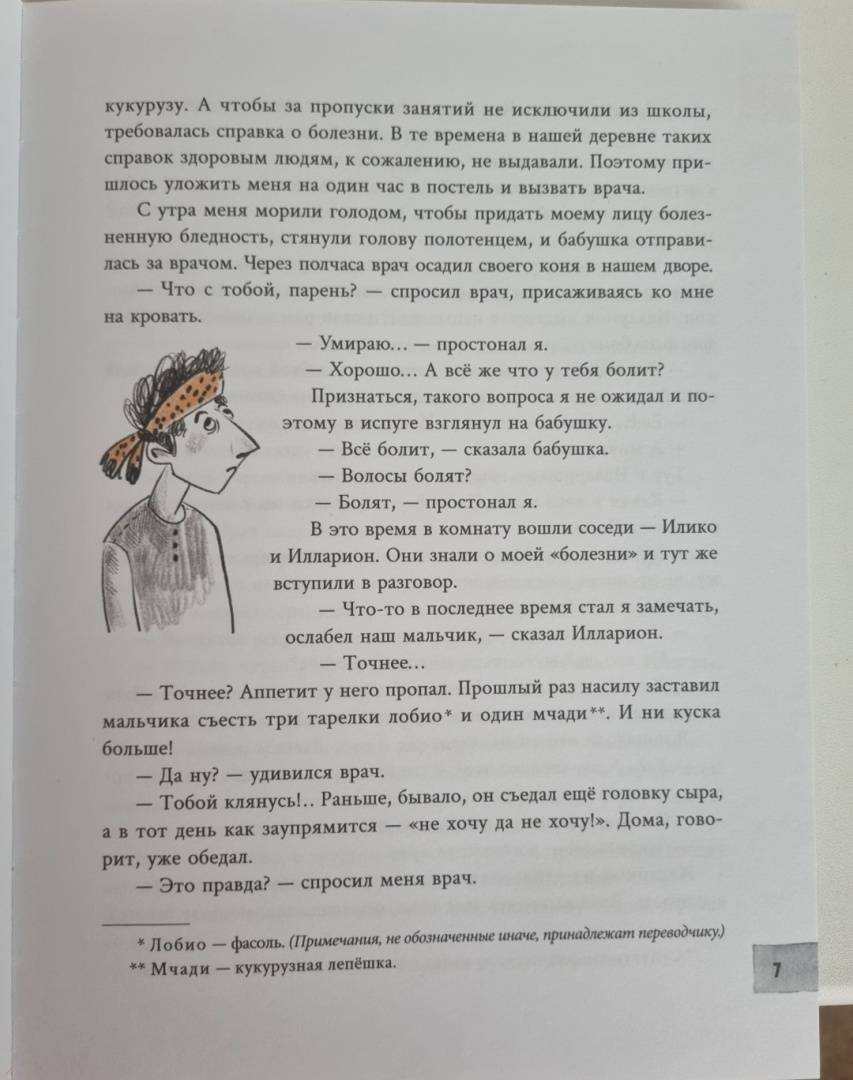 кукурузу. А чтобы за пропуски занятий не исключили из школы, требовалась справка о болезни. В те времена в нашей деревне таких справок здоровым людям, к сожалению, не выдавали. Поэтому пришлось уложить меня на один час в постель и вызвать врача.

С утра меня морили голодом, чтобы придать моему лицу болезненную бледность, стянули голову полотенцем, и бабушка отправилась за врачом. Через полчаса врач осадил своего коня в нашем дворе.

— Что с тобой, парень? — спросил врач, присаживаясь ко мне на кровать.

— Умираю... — простонал я.

— Хорошо... А всё же что у тебя болит?

Признаться, такого вопроса я не ожидал и поэтому в испуге взглянул на бабушку.

— Всё болит, — сказала бабушка.

— Волосы болят?

— Болят, — простонал я.

В это время в комнату вошли соседи — Илико и Илларион. Они знали о моей «болезни» и тут же вступили в разговор.

— Что-то в последнее время стал я замечать, ослабел наш мальчик, — сказал Илларион.

— Точнее...

— Точнее? Аппетит у него пропал. Прошлый раз насилу заставил мальчика съесть три тарелки лобио* и один мчади**. И ни куска больше!

— Да ну? — удивился врач.

— Тобой клянусь!.. Раньше, бывало, он съедал ещё головку сыра, а в тот день как заупрямится — «не хочу да не хочу!». Дома, говорит, уже обедал.

— Это правда? — спросил меня врач.

* Лобио — фасоль. (Примечания, не обозначенные иначе, принадлежат переводчику.)
** Мчади — кукурузная лепёшка.

7